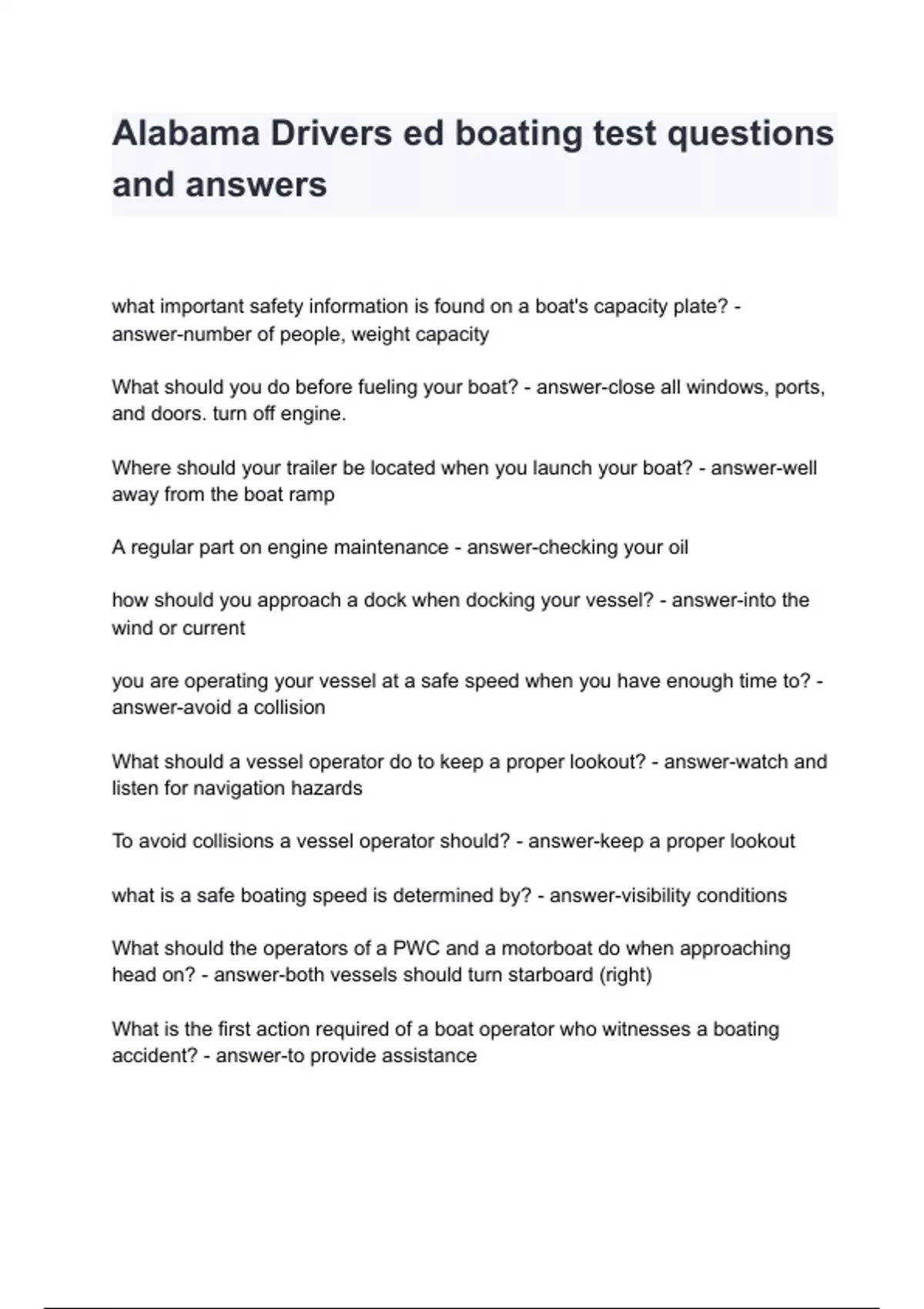 Alabama Drivers ed boating test questions and answers

what important safety information is found on a boat's capacity plate? - answer-number of people, weight capacity

What should you do before fueling your boat? - answer-close all windows, ports, and doors. turn off engine.

Where should your trailer be located when you launch your boat? - answer-well away from the boat ramp

A regular part on engine maintenance - answer-checking your oil

how should you approach a dock when docking your vessel? - answer-into the wind or current

you are operating your vessel at a safe speed when you have enough time to? - answer-avoid a collision

What should a vessel operator do to keep a proper lookout? - answer-watch and listen for navigation hazards

To avoid collisions a vessel operator should? - answer-keep a proper lookout

what is a safe boating speed is determined by? - answer-visibility conditions

What should the operators of a PWC and a motorboat do when approaching head on? - answer-both vessels should turn starboard (right)

What is the first action required of a boat operator who witnesses a boating accident? - answer-to provide assistance